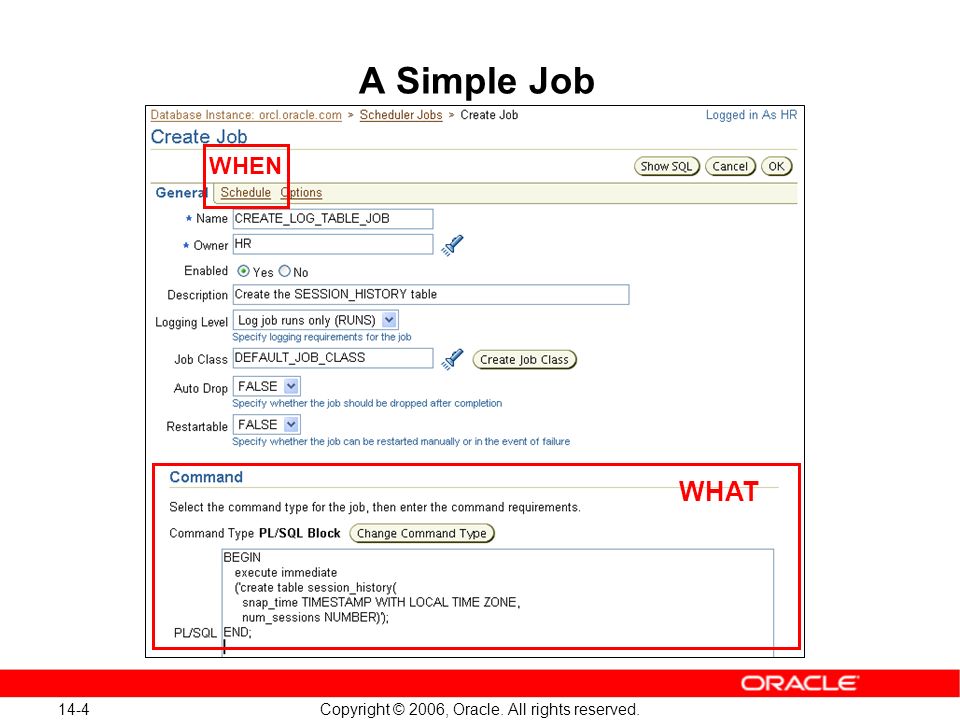 A Simple Job

Database Instance: orcl.oracle.com > Scheduler Jobs > Create Job

Logged in As HR

Create Job

WHEN

Show SQL Cancel OK

General Schedule Options

* Name CREATE_LOG_TABLE_JOB

* Owner HR

Enabled Yes No

Description Create the SESSION_HISTORY table

Logging Level Log job runs only (RUNS)
Specify logging requirements for the job

Job Class DEFAULT_JOB_CLASS Create Job Class

Auto Drop FALSE
Specify whether the job should be dropped after completion

Restartable FALSE
Specify whether the job can be restarted manually or in the event of failure

Command

WHAT

Select the command type for the job, then enter the command requirements.

Command Type PL/SQL Block Change Command Type

PL/SQL
BEGIN
execute immediate
('create table session_history(
snap_time TIMESTAMP WITH LOCAL TIME ZONE,
num_sessions NUMBER)');
END;

ORACLE

14-4

Copyright © 2006, Oracle. All rights reserved.